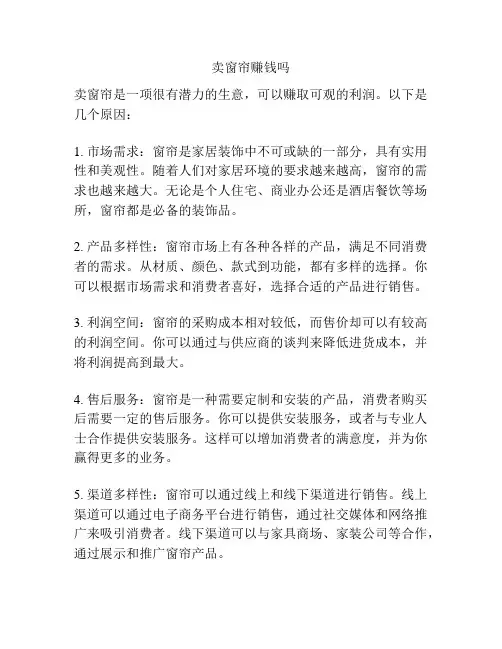 卖窗帘赚钱吗

卖窗帘是一项很有潜力的生意，可以赚取可观的利润。以下是几个原因：

1. 市场需求：窗帘是家居装饰中不可或缺的一部分，具有实用性和美观性。随着人们对家居环境的要求越来越高，窗帘的需求也越来越大。无论是个人住宅、商业办公还是酒店餐饮等场所，窗帘都是必备的装饰品。

2. 产品多样性：窗帘市场上有各种各样的产品，满足不同消费者的需求。从材质、颜色、款式到功能，都有多样的选择。你可以根据市场需求和消费者喜好，选择合适的产品进行销售。

3. 利润空间：窗帘的采购成本相对较低，而售价却可以有较高的利润空间。你可以通过与供应商的谈判来降低进货成本，并将利润提高到最大。

4. 售后服务：窗帘是一种需要定制和安装的产品，消费者购买后需要一定的售后服务。你可以提供安装服务，或者与专业人士合作提供安装服务。这样可以增加消费者的满意度，并为你赢得更多的业务。

5. 渠道多样性：窗帘可以通过线上和线下渠道进行销售。线上渠道可以通过电子商务平台进行销售，通过社交媒体和网络推广来吸引消费者。线下渠道可以与家具商场、家装公司等合作，通过展示和推广窗帘产品。